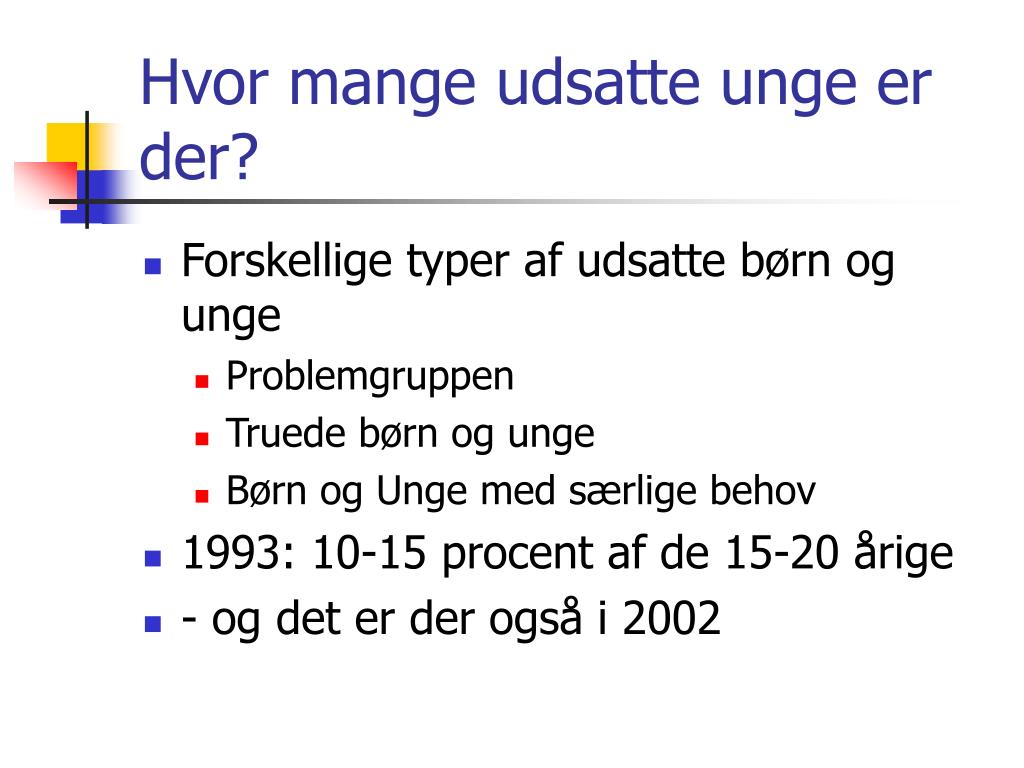 Hvor mange udsatte unge er der?

Forskellige typer af udsatte børn og unge
Problemgruppen
Truede børn og unge
Børn og Unge med særlige behov
1993: 10-15 procent af de 15-20 årige
- og det er der også i 2002